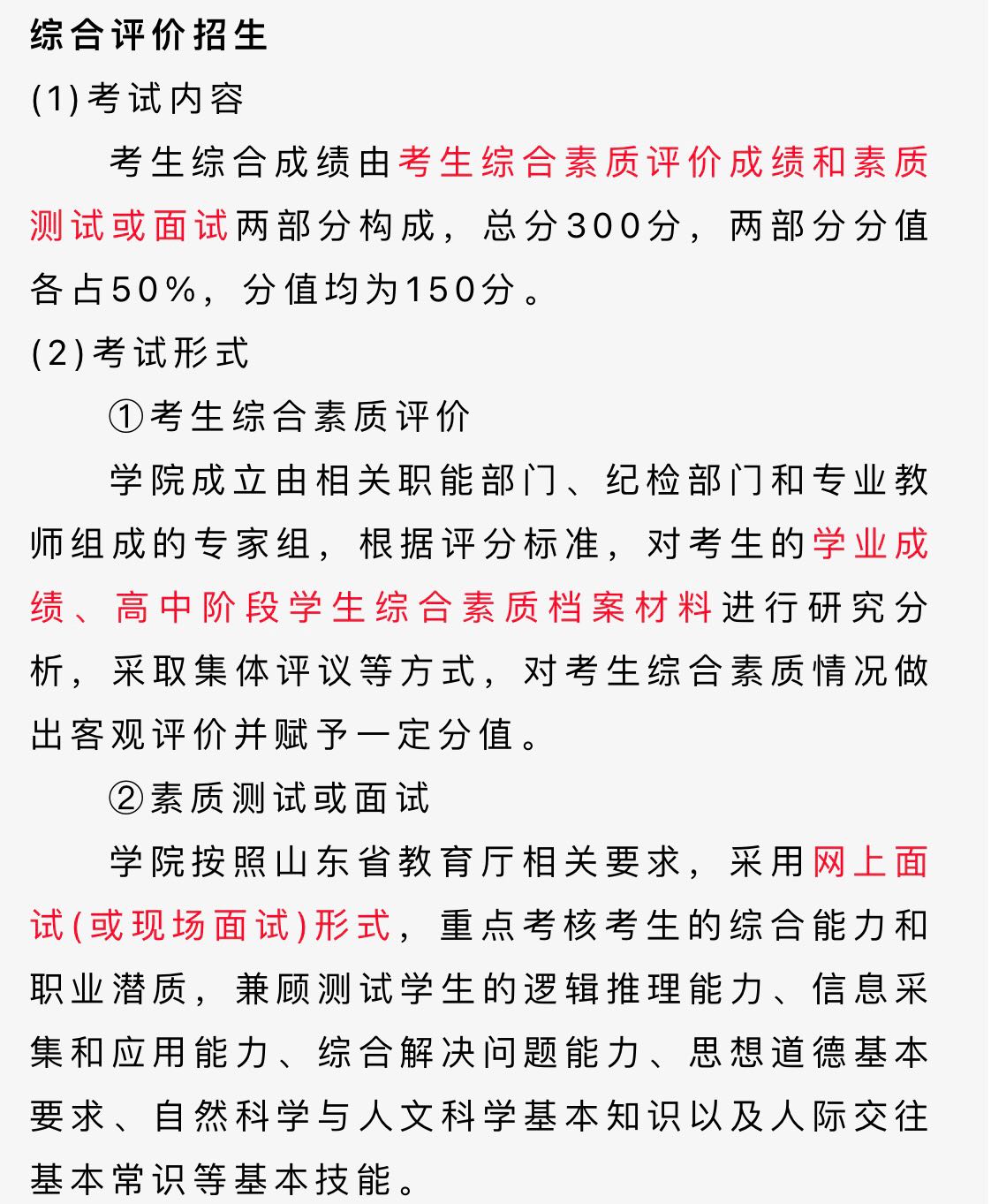 综合评价招生

(1)考试内容

考生综合成绩由考生综合素质评价成绩和素质测试或面试两部分构成，总分300分，两部分分值各占50%，分值均为150分。

(2)考试形式

①考生综合素质评价

学院成立由相关职能部门、纪检部门和专业教师组成的专家组，根据评分标准，对考生的学业成绩、高中阶段学生综合素质档案材料进行研究分析，采取集体评议等方式，对考生综合素质情况做出客观评价并赋予一定分值。

②素质测试或面试

学院按照山东省教育厅相关要求，采用网上面试(或现场面试)形式，重点考核考生的综合能力和职业潜质，兼顾测试学生的逻辑推理能力、信息采集和应用能力、综合解决问题能力、思想道德基本要求、自然科学与人文科学基本知识以及人际交往基本常识等基本技能。